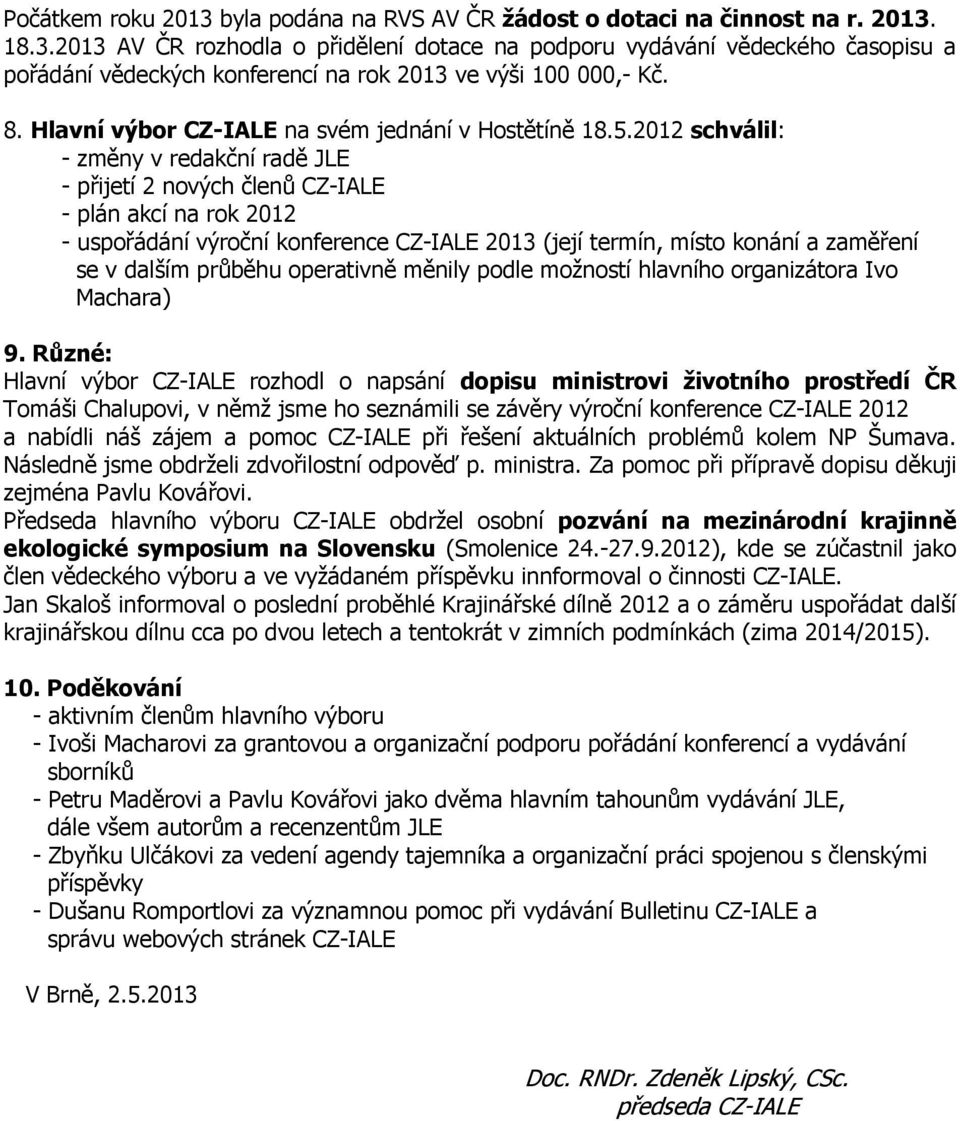 Počátkem roku 2013 byla podána na RVS AV ČR žádost o dotaci na činnost na r. 2013. 18.3.2013 AV ČR rozhodla o přidělení dotace na podporu vydávání vědeckého časopisu a pořádání vědeckých konferencí na rok 2013 ve výši 100 000,- Kč.

8. Hlavní výbor CZ-IALE na svém jednání v Hostětíně 18.5.2012 schválil:
- změny v redakční radě JLE
- přijetí 2 nových členů CZ-IALE
- plán akcí na rok 2012
- uspořádání výroční konference CZ-IALE 2013 (její termín, místo konání a zaměření se v dalším průběhu operativně měnily podle možností hlavního organizátora Ivo Machara)

9. Různé:
Hlavní výbor CZ-IALE rozhodl o napsání dopisu ministrovi životního prostředí ČR Tomáši Chalupovi, v němž jsme ho seznámili se závěry výroční konference CZ-IALE 2012 a nabídli náš zájem a pomoc CZ-IALE při řešení aktuálních problémů kolem NP Šumava. Následně jsme obdrželi zdvořilostní odpověď p. ministra. Za pomoc při přípravě dopisu děkuji zejména Pavlu Kovářovi.
Předseda hlavního výboru CZ-IALE obdržel osobní pozvání na mezinárodní krajinně ekologické symposium na Slovensku (Smolenice 24.-27.9.2012), kde se zúčastnil jako člen vědeckého výboru a ve vyžádaném příspěvku innformoval o činnosti CZ-IALE.
Jan Skaloš informoval o poslední proběhlé Krajinářské dílně 2012 a o záměru uspořádat další krajinářskou dílnu cca po dvou letech a tentokrát v zimních podmínkách (zima 2014/2015).

10. Poděkování
- aktivním členům hlavního výboru
- Ivoši Macharovi za grantovou a organizační podporu pořádání konferencí a vydávání sborníků
- Petru Maděrovi a Pavlu Kovářovi jako dvěma hlavním tahounům vydávání JLE, dále všem autorům a recenzentům JLE
- Zbyňku Ulčákovi za vedení agendy tajemníka a organizační práci spojenou s členskými příspěvky
- Dušanu Romportlovi za významnou pomoc při vydávání Bulletinu CZ-IALE a správu webových stránek CZ-IALE

V Brně, 2.5.2013

Doc. RNDr. Zdeněk Lipský, CSc.
předseda CZ-IALE